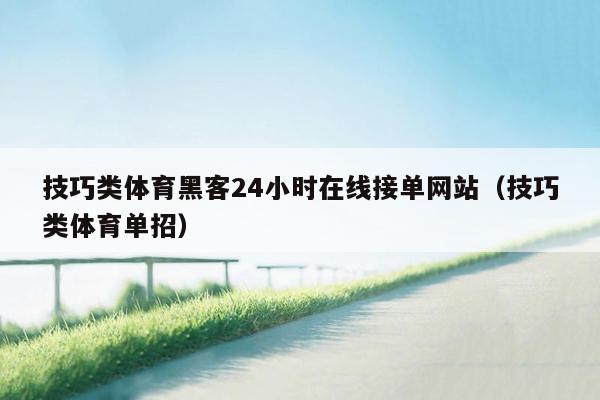 技巧类体育黑客24小时在线接单网站（技巧类体育单招）